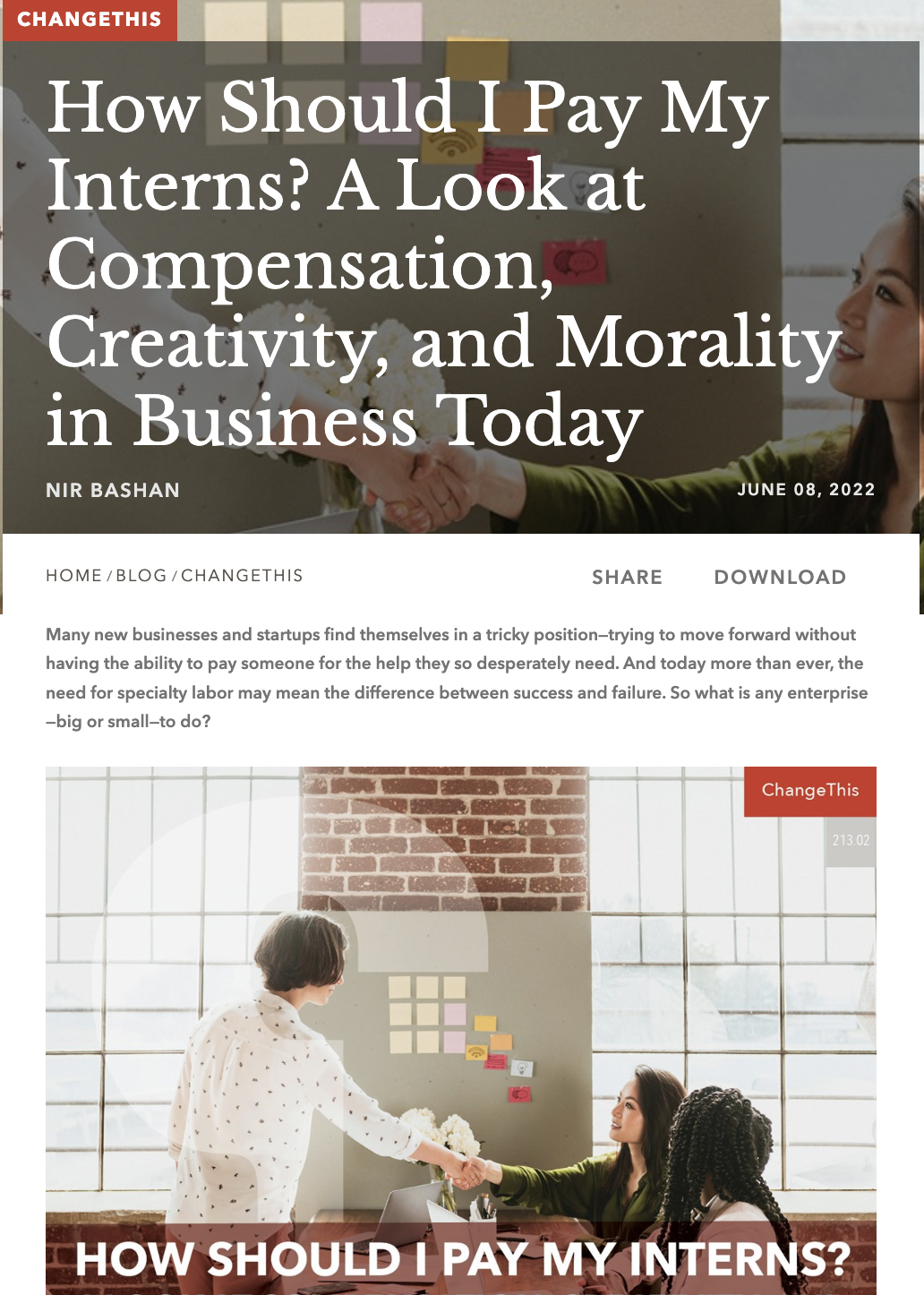 CHANGETHIS

How Should I Pay My Interns? A Look at Compensation, Creativity, and Morality in Business Today

NIR BASHAN

JUNE 08, 2022

HOME / BLOG / CHANGETHIS

SHARE

DOWNLOAD

Many new businesses and startups find themselves in a tricky position—trying to move forward without having the ability to pay someone for the help they so desperately need. And today more than ever, the need for specialty labor may mean the difference between success and failure. So what is any enterprise —big or small—to do?

ChangeThis

213.02

HOW SHOULD I PAY MY INTERNS?